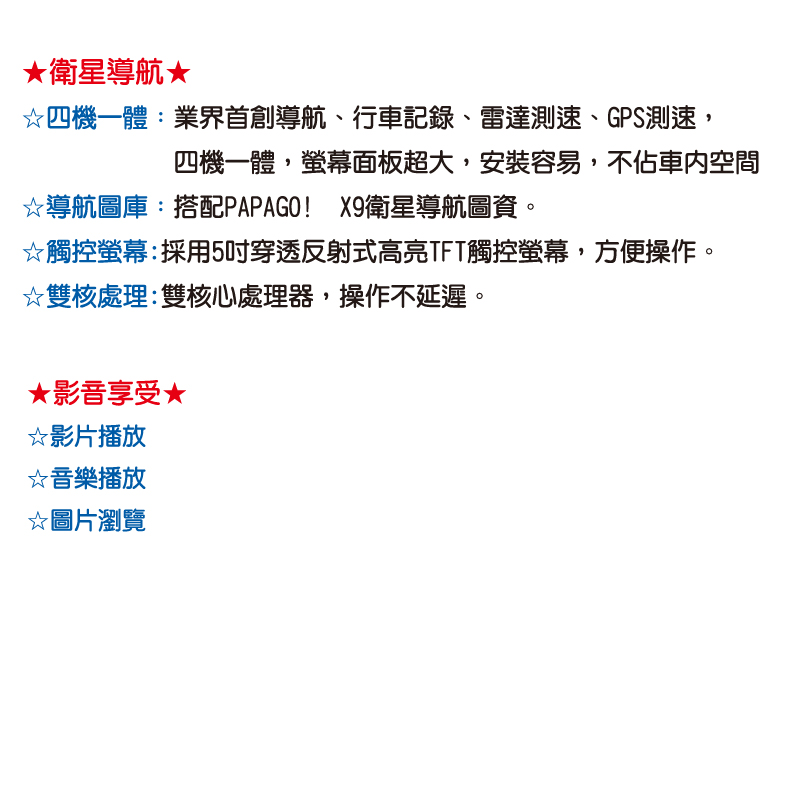 ★衛星導航★

☆四機一體：業界首創導航、行車記錄、雷達測速、GPS測速，四機一體，螢幕面板超大，安裝容易，不佔車內空間

☆導航圖庫：搭配PAPAGO! X9衛星導航圖資。

☆觸控螢幕:採用5吋穿透反射式高亮TFT觸控螢幕，方便操作。

☆雙核處理:雙核心處理器，操作不延遲。

★影音享受★

☆影片播放

☆音樂播放

☆圖片瀏覽